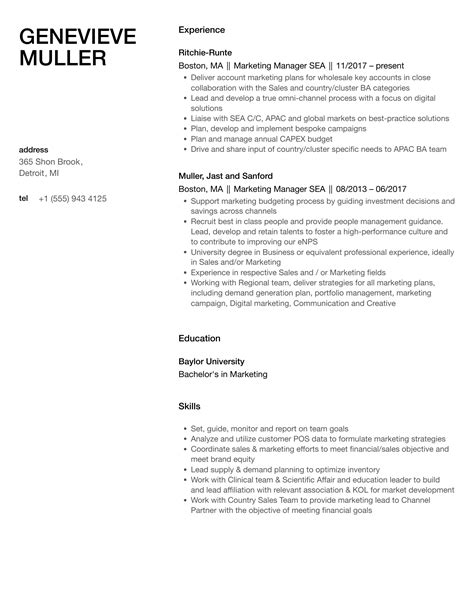 GENEVIEVE MULLER

address
365 Shon Brook,
Detroit, MI

tel +1 (555) 943 4125

Experience

Ritchie-Runte
Boston, MA || Marketing Manager SEA || 11/2017 – present
- Deliver account marketing plans for wholesale key accounts in close collaboration with the Sales and country/cluster BA categories
- Lead and develop a true omni-channel process with a focus on digital solutions
- Liaise with SEA C/C, APAC and global markets on best-practice solutions
- Plan, develop and implement bespoke campaigns
- Plan and manage annual CAPEX budget
- Drive and share input of country/cluster specific needs to APAC BA team

Muller, Jast and Sanford
Boston, MA || Marketing Manager SEA || 08/2013 – 06/2017
- Support marketing budgeting process by guiding investment decisions and savings across channels
- Recruit best in class people and provide people management guidance. Lead, develop and retain talents to foster a high-performance culture and to contribute to improving our eNPS
- University degree in Business or equivalent professional experience, ideally in Sales and/or Marketing
- Experience in respective Sales and / or Marketing fields
- Working with Regional team, deliver strategies for all marketing plans, including demand generation plan, portfolio management, marketing campaign, Digital marketing, Communication and Creative

Education

Baylor University
Bachelor's in Marketing

Skills

- Set, guide, monitor and report on team goals
- Analyze and utilize customer POS data to formulate marketing strategies
- Coordinate sales & marketing efforts to meet financial/sales objective and meet brand equity
- Lead supply & demand planning to optimize inventory
- Work with Clinical team & Scientific Affair and education leader to build and lead affiliation with relevant association & KOL for market development
- Work with Country Sales Team to provide marketing lead to Channel Partner with the objective of meeting financial goals